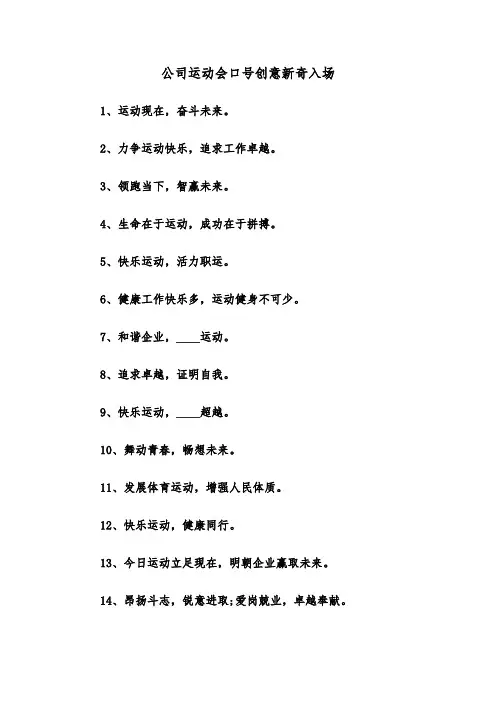 公司运动会口号创意新奇入场

1、运动现在，奋斗未来。

2、力争运动快乐，追求工作卓越。

3、领跑当下，智赢未来。

4、生命在于运动，成功在于拼搏。

5、快乐运动，活力职运。

6、健康工作快乐多，运动健身不可少。

7、和谐企业，____运动。

8、追求卓越，证明自我。

9、快乐运动，____超越。

10、舞动青春，畅想未来。

11、发展体育运动，增强人民体质。

12、快乐运动，健康同行。

13、今日运动立足现在，明朝企业赢取未来。

14、昂扬斗志，锐意进取;爱岗敬业，卓越奉献。